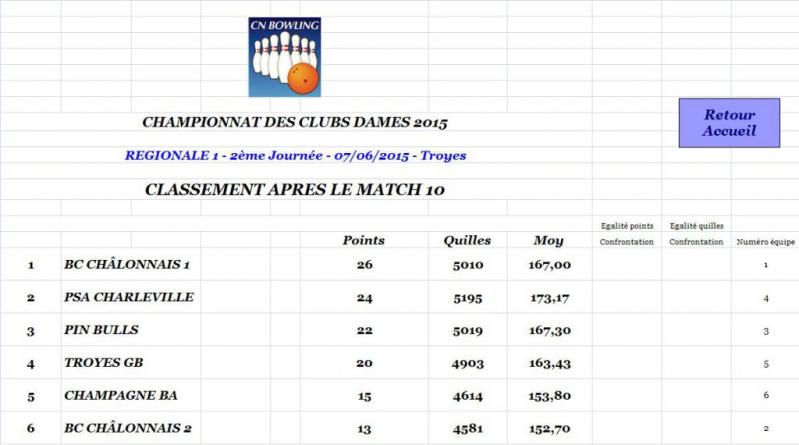 CN BOWLING

CHAMPIONNAT DES CLUBS DAMES 2015

Retour Accueil

REGIONALE 1 - 2ème Journée - 07/06/2015 - Troyes

CLASSEMENT APRES LE MATCH 10

| | | Points | Quilles | Moy | Egalité points Confrontation | Egalité quilles Confrontation | Numéro équipe |
|---|---|---|---|---|---|---|---|
| 1 | BC CHÂLONNAIS 1 | 26 | 5010 | 167,00 | | | 1 |
| 2 | PSA CHARLEVILLE | 24 | 5195 | 173,17 | | | 4 |
| 3 | PIN BULLS | 22 | 5019 | 167,30 | | | 3 |
| 4 | TROYES GB | 20 | 4903 | 163,43 | | | 5 |
| 5 | CHAMPAGNE BA | 15 | 4614 | 153,80 | | | 6 |
| 6 | BC CHÂLONNAIS 2 | 13 | 4581 | 152,70 | | | 2 |